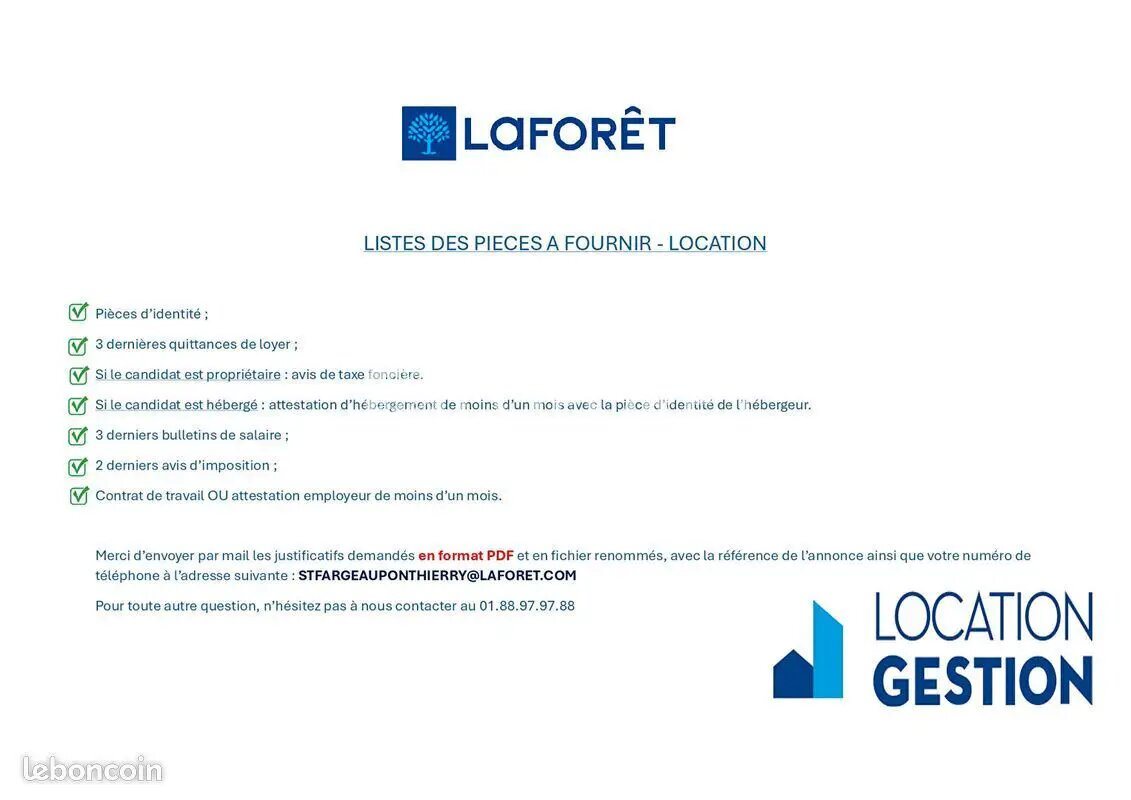 LAFORÊT

LISTES DES PIECES A FOURNIR - LOCATION

Pièces d'identité ;

3 dernières quittances de loyer ;

Si le candidat est propriétaire : avis de taxe foncière.

Si le candidat est hébergé : attestation d'hébergement de moins d'un mois avec la pièce d'identité de l'hébergeur.

3 derniers bulletins de salaire ;

2 derniers avis d'imposition ;

Contrat de travail OU attestation employeur de moins d'un mois.

Merci d'envoyer par mail les justificatifs demandés en format PDF et en fichier renommés, avec la référence de l'annonce ainsi que votre numéro de téléphone à l'adresse suivante : STFARGEAUPONTHIERRY@LAFORET.COM

Pour toute autre question, n'hésitez pas à nous contacter au 01.88.97.97.88

LOCATION
GESTION

leboncoin